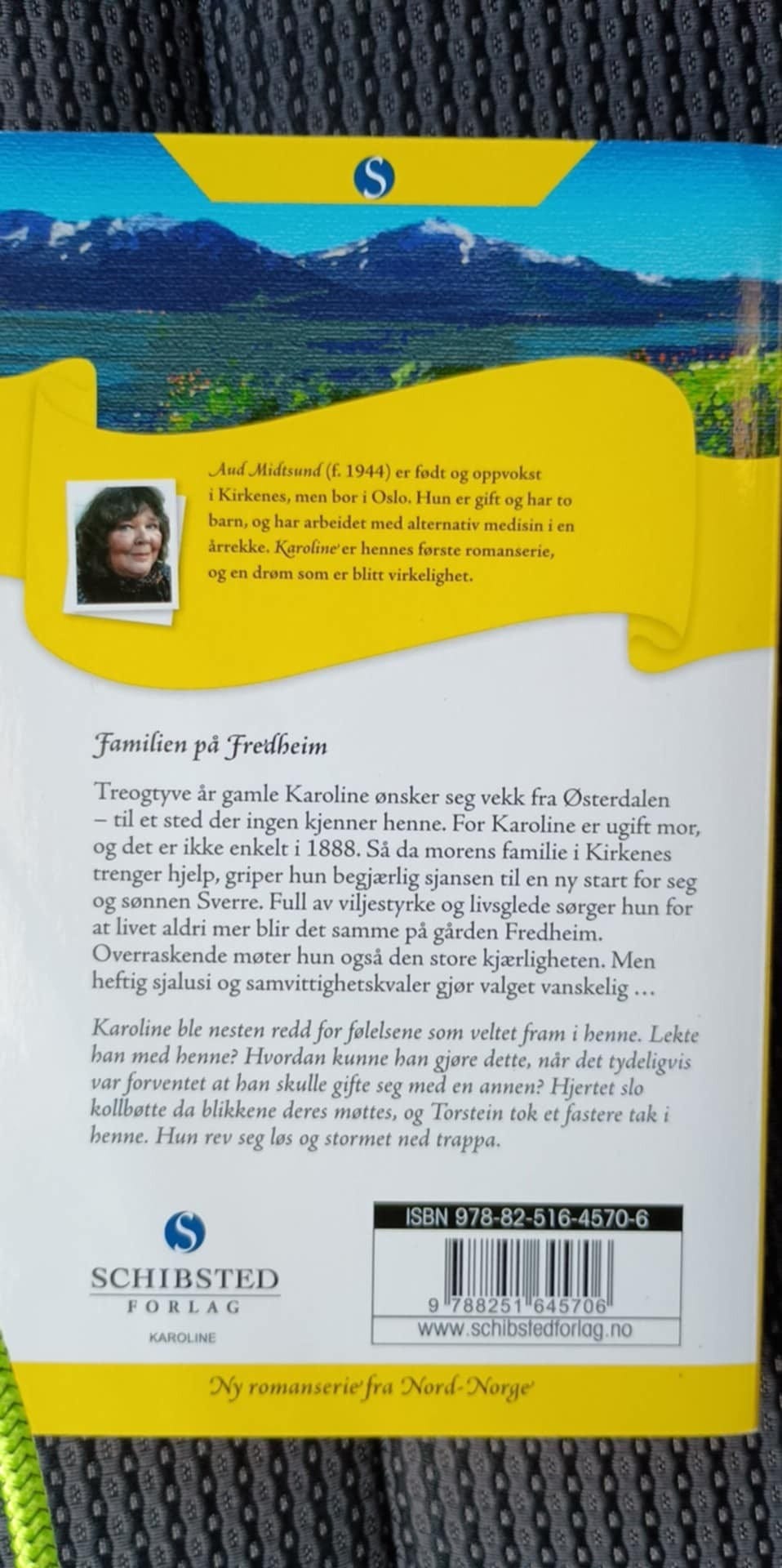 S

Aud Midtsund (f. 1944) er født og oppvokst i Kirkenes, men bor i Oslo. Hun er gift og har to barn, og har arbeidet med alternativ medisin i en årrekke. Karoline er hennes første romanserie, og en drøm som er blitt virkelighet.

Familien på Fredheim

Treogtyve år gamle Karoline ønsker seg vekk fra Østerdalen – til et sted der ingen kjenner henne. For Karoline er ugift mor, og det er ikke enkelt i 1888. Så da morens familie i Kirkenes trenger hjelp, griper hun begjærlig sjansen til en ny start for seg og sønnen Sverre. Full av viljestyrke og livsglede sørger hun for at livet aldri mer blir det samme på gården Fredheim. Overraskende møter hun også den store kjærligheten. Men heftig sjalusi og samvittighetskvaler gjør valget vanskelig …

Karoline ble nesten redd for følelsene som veltet fram i henne. Lekte han med henne? Hvordan kunne han gjøre dette, når det tydeligvis var forventet at han skulle gifte seg med en annen? Hjertet slo kollbøtte da blikkene deres møttes, og Torstein tok et fastere tak i henne. Hun rev seg løs og stormet ned trappa.

S
SCHIBSTED
FORLAG
KAROLINE

ISBN 978-82-516-4570-6
9 788251 645706
www.schibstedforlag.no

Ny romanserie fra Nord-Norge